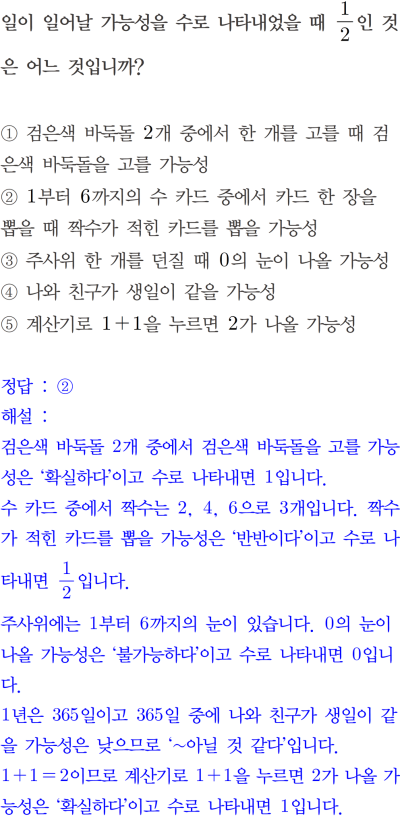 일이 일어날 가능성을 수로 나타내었을 때 $\frac{1}{2}$인 것은 어느 것입니까?

① 검은색 바둑돌 2개 중에서 한 개를 고를 때 검은색 바둑돌을 고를 가능성
② 1부터 6까지의 수 카드 중에서 카드 한 장을 뽑을 때 짝수가 적힌 카드를 뽑을 가능성
③ 주사위 한 개를 던질 때 0의 눈이 나올 가능성
④ 나와 친구가 생일이 같을 가능성
⑤ 계산기로 $1+1$을 누르면 2가 나올 가능성

정답 : ②
해설 :
검은색 바둑돌 2개 중에서 검은색 바둑돌을 고를 가능성은 '확실하다'이고 수로 나타내면 1입니다.
수 카드 중에서 짝수는 2, 4, 6으로 3개입니다. 짝수가 적힌 카드를 뽑을 가능성은 '반반이다'이고 수로 나타내면 $\frac{1}{2}$입니다.
주사위에는 1부터 6까지의 눈이 있습니다. 0의 눈이 나올 가능성은 '불가능하다'이고 수로 나타내면 0입니다.
1년은 365일이고 365일 중에 나와 친구가 생일이 같을 가능성은 낮으므로 '~아닐 것 같다'입니다.
$1+1=2$이므로 계산기로 $1+1$을 누르면 2가 나올 가능성은 '확실하다'이고 수로 나타내면 1입니다.